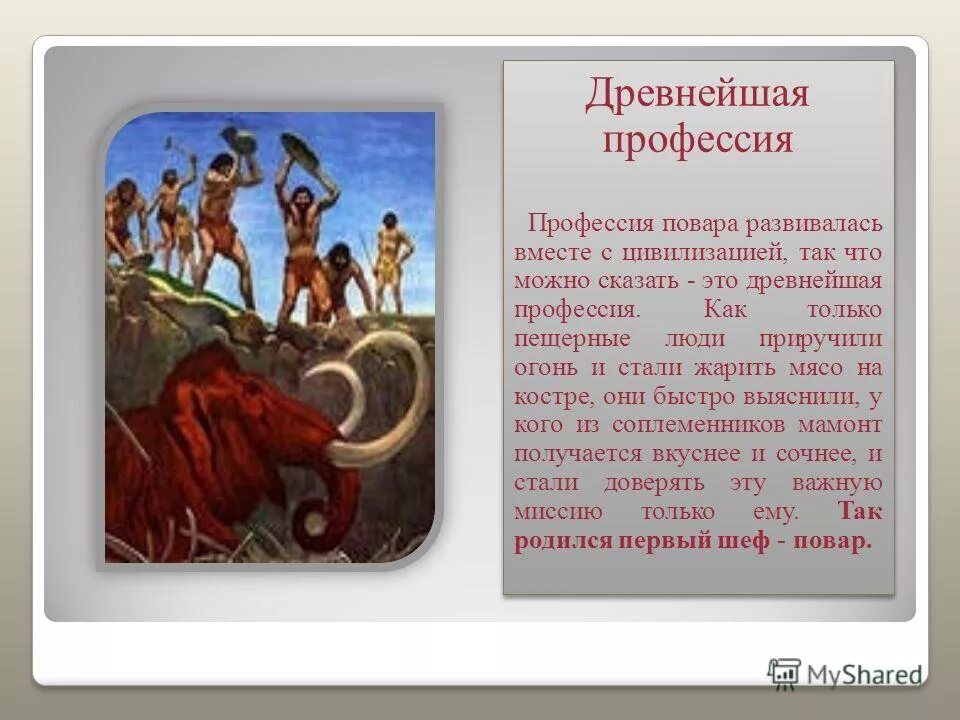 Древнейшая профессия

Профессия повара развивалась вместе с цивилизацией, так что можно сказать - это древнейшая профессия. Как только пещерные люди приручили огонь и стали жарить мясо на костре, они быстро выяснили, у кого из соплеменников мамонт получается вкуснее и сочнее, и стали доверять эту важную миссию только ему. Так родился первый шеф - повар.

MyShared